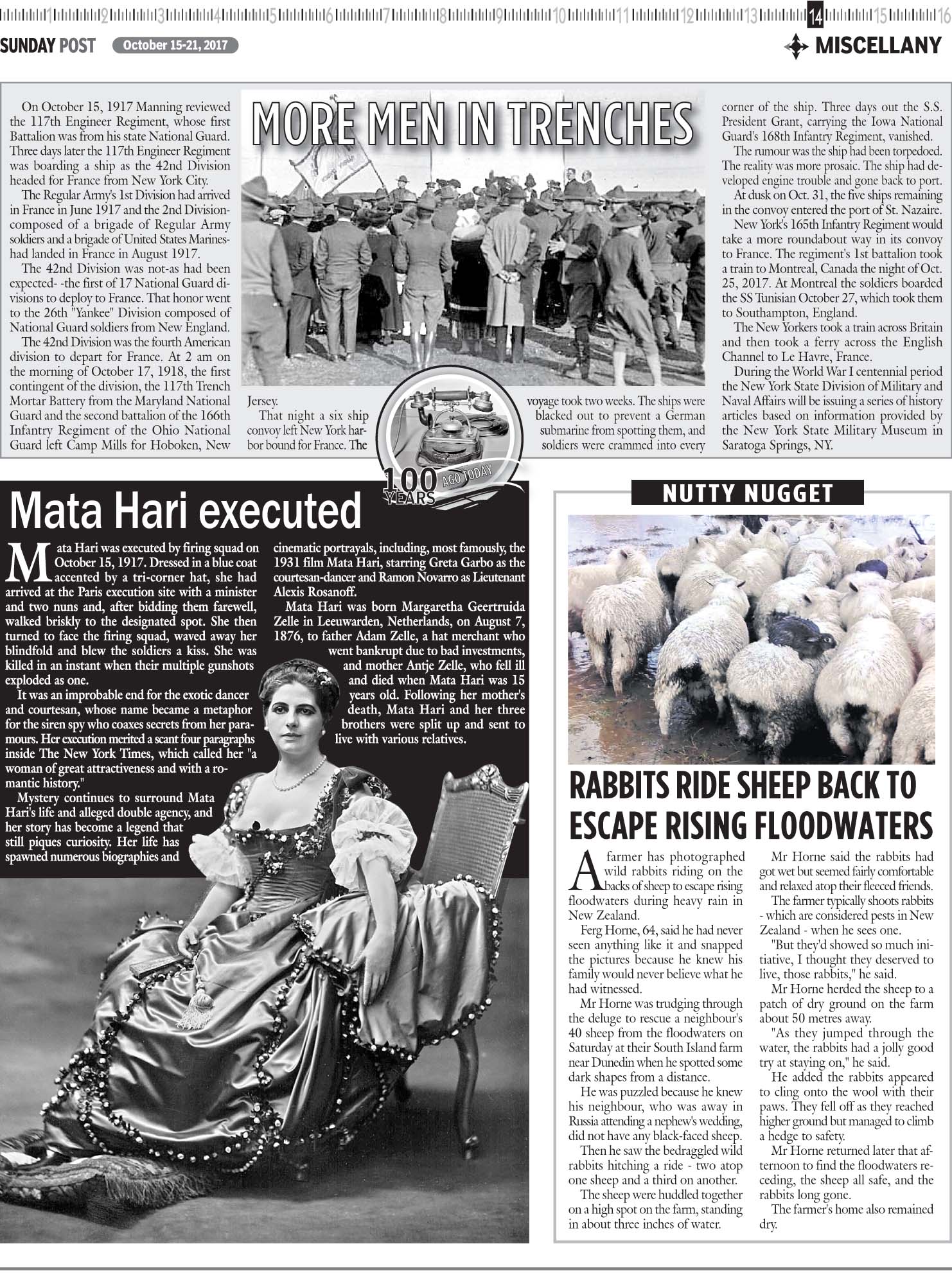 1 2 3 4 5 6 7 8 9 10 11 12 13 14 15 16

SUNDAY POST October 15-21, 2017

MISCELLANY

MORE MEN IN TRENCHES

On October 15, 1917 Manning reviewed the 117th Engineer Regiment, whose first Battalion was from his state National Guard. Three days later the 117th Engineer Regiment was boarding a ship as the 42nd Division headed for France from New York City.

The Regular Army's 1st Division had arrived in France in June 1917 and the 2nd Division-composed of a brigade of Regular Army soldiers and a brigade of United States Marines-had landed in France in August 1917.

The 42nd Division was not-as had been expected- -the first of 17 National Guard divisions to deploy to France. That honor went to the 26th "Yankee" Division composed of National Guard soldiers from New England.

The 42nd Division was the fourth American division to depart for France. At 2 am on the morning of October 17, 1918, the first contingent of the division, the 117th Trench Mortar Battery from the Maryland National Guard and the second battalion of the 166th Infantry Regiment of the Ohio National Guard left Camp Mills for Hoboken, New Jersey.

That night a six ship convoy left New York harbor bound for France. The voyage took two weeks. The ships were blacked out to prevent a German submarine from spotting them, and soldiers were crammed into every corner of the ship. Three days out the S.S. President Grant, carrying the Iowa National Guard's 168th Infantry Regiment, vanished.

The rumour was the ship had been torpedoed. The reality was more prosaic. The ship had developed engine trouble and gone back to port.

At dusk on Oct. 31, the five ships remaining in the convoy entered the port of St. Nazaire.

New York's 165th Infantry Regiment would take a more roundabout way in its convoy to France. The regiment's 1st battalion took a train to Montreal, Canada the night of Oct. 25, 2017. At Montreal the soldiers boarded the SS Tunisian October 27, which took them to Southampton, England.

The New Yorkers took a train across Britain and then took a ferry across the English Channel to Le Havre, France.

During the World War I centennial period the New York State Division of Military and Naval Affairs will be issuing a series of history articles based on information provided by the New York State Military Museum in Saratoga Springs, NY.

100 YEARS AGO TODAY

Mata Hari executed

Mata Hari was executed by firing squad on October 15, 1917. Dressed in a blue coat accented by a tri-corner hat, she had arrived at the Paris execution site with a minister and two nuns and, after bidding them farewell, walked briskly to the designated spot. She then turned to face the firing squad, waved away her blindfold and blew the soldiers a kiss. She was killed in an instant when their multiple gunshots exploded as one.

It was an improbable end for the exotic dancer and courtesan, whose name became a metaphor for the siren spy who coaxes secrets from her paramours. Her execution merited a scant four paragraphs inside The New York Times, which called her "a woman of great attractiveness and with a romantic history."

Mystery continues to surround Mata Hari's life and alleged double agency, and her story has become a legend that still piques curiosity. Her life has spawned numerous biographies and cinematic portrayals, including, most famously, the 1931 film Mata Hari, starring Greta Garbo as the courtesan-dancer and Ramon Novarro as Lieutenant Alexis Rosanoff.

Mata Hari was born Margaretha Geertruida Zelle in Leeuwarden, Netherlands, on August 7, 1876, to father Adam Zelle, a hat merchant who went bankrupt due to bad investments, and mother Antje Zelle, who fell ill and died when Mata Hari was 15 years old. Following her mother's death, Mata Hari and her three brothers were split up and sent to live with various relatives.

NUTTY NUGGET

RABBITS RIDE SHEEP BACK TO ESCAPE RISING FLOODWATERS

A farmer has photographed wild rabbits riding on the backs of sheep to escape rising floodwaters during heavy rain in New Zealand.

Ferg Horne, 64, said he had never seen anything like it and snapped the pictures because he knew his family would never believe what he had witnessed.

Mr Horne was trudging through the deluge to rescue a neighbour's 40 sheep from the floodwaters on Saturday at their South Island farm near Dunedin when he spotted some dark shapes from a distance.

He was puzzled because he knew his neighbour, who was away in Russia attending a nephew's wedding, did not have any black-faced sheep.

Then he saw the bedraggled wild rabbits hitching a ride - two atop one sheep and a third on another.

The sheep were huddled together on a high spot on the farm, standing in about three inches of water.

Mr Horne said the rabbits had got wet but seemed fairly comfortable and relaxed atop their fleeced friends.

The farmer typically shoots rabbits - which are considered pests in New Zealand - when he sees one.

"But they'd showed so much initiative, I thought they deserved to live, those rabbits," he said.

Mr Horne herded the sheep to a patch of dry ground on the farm about 50 metres away.

"As they jumped through the water, the rabbits had a jolly good try at staying on," he said.

He added the rabbits appeared to cling onto the wool with their paws. They fell off as they reached higher ground but managed to climb a hedge to safety.

Mr Horne returned later that afternoon to find the floodwaters receding, the sheep all safe, and the rabbits long gone.

The farmer's home also remained dry.